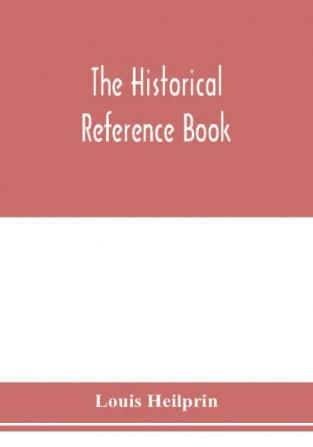 The Historical Reference Book

Louis Heilprin